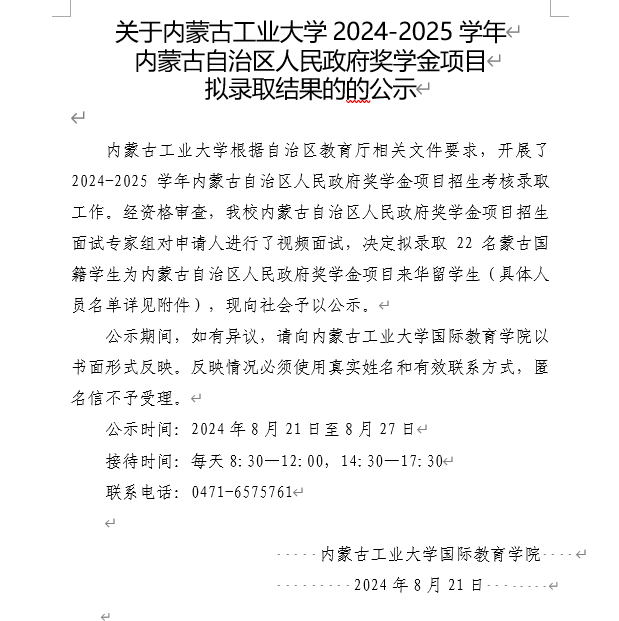 关于内蒙古工业大学 2024-2025 学年
内蒙古自治区人民政府奖学金项目
拟录取结果的的公示

内蒙古工业大学根据自治区教育厅相关文件要求，开展了 2024-2025 学年内蒙古自治区人民政府奖学金项目招生考核录取工作。经资格审查，我校内蒙古自治区人民政府奖学金项目招生面试专家组对申请人进行了视频面试，决定拟录取 22 名蒙古国籍学生为内蒙古自治区人民政府奖学金项目来华留学生（具体人员名单详见附件），现向社会予以公示。

公示期间，如有异议，请向内蒙古工业大学国际教育学院以书面形式反映。反映情况必须使用真实姓名和有效联系方式，匿名信不予受理。

公示时间：2024 年 8 月 21 日至 8 月 27 日

接待时间：每天 8:30—12:00，14:30—17:30

联系电话：0471-6575761

内蒙古工业大学国际教育学院

2024 年 8 月 21 日